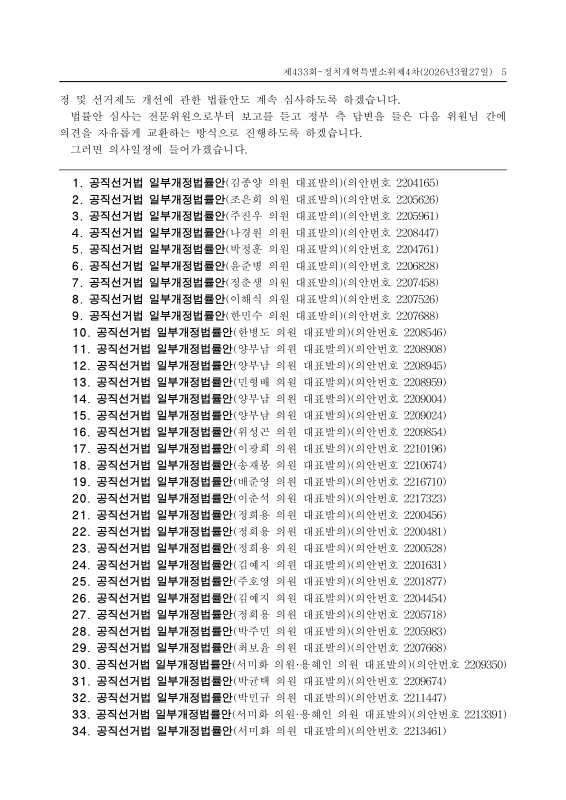 제433회-정치개혁특별소위제4차(2026년3월27일)　5

정 및 선거제도 개선에 관한 법률안도 계속 심사하도록 하겠습니다.

법률안 심사는 전문위원으로부터 보고를 듣고 정부 측 답변을 들은 다음 위원님 간에 의견을 자유롭게 교환하는 방식으로 진행하도록 하겠습니다.

그러면 의사일정에 들어가겠습니다.

1. 공직선거법 일부개정법률안(김종양 의원 대표발의)(의안번호 2204165)
2. 공직선거법 일부개정법률안(조은희 의원 대표발의)(의안번호 2205626)
3. 공직선거법 일부개정법률안(주진우 의원 대표발의)(의안번호 2205961)
4. 공직선거법 일부개정법률안(나경원 의원 대표발의)(의안번호 2208447)
5. 공직선거법 일부개정법률안(박정훈 의원 대표발의)(의안번호 2204761)
6. 공직선거법 일부개정법률안(윤준병 의원 대표발의)(의안번호 2206828)
7. 공직선거법 일부개정법률안(정춘생 의원 대표발의)(의안번호 2207458)
8. 공직선거법 일부개정법률안(이해식 의원 대표발의)(의안번호 2207526)
9. 공직선거법 일부개정법률안(한민수 의원 대표발의)(의안번호 2207688)
10. 공직선거법 일부개정법률안(한병도 의원 대표발의)(의안번호 2208546)
11. 공직선거법 일부개정법률안(양부남 의원 대표발의)(의안번호 2208908)
12. 공직선거법 일부개정법률안(양부남 의원 대표발의)(의안번호 2208945)
13. 공직선거법 일부개정법률안(민형배 의원 대표발의)(의안번호 2208959)
14. 공직선거법 일부개정법률안(양부남 의원 대표발의)(의안번호 2209004)
15. 공직선거법 일부개정법률안(양부남 의원 대표발의)(의안번호 2209024)
16. 공직선거법 일부개정법률안(위성곤 의원 대표발의)(의안번호 2209854)
17. 공직선거법 일부개정법률안(이광희 의원 대표발의)(의안번호 2210196)
18. 공직선거법 일부개정법률안(송재봉 의원 대표발의)(의안번호 2210674)
19. 공직선거법 일부개정법률안(배준영 의원 대표발의)(의안번호 2216710)
20. 공직선거법 일부개정법률안(이준석 의원 대표발의)(의안번호 2217323)
21. 공직선거법 일부개정법률안(정희용 의원 대표발의)(의안번호 2200456)
22. 공직선거법 일부개정법률안(정희용 의원 대표발의)(의안번호 2200481)
23. 공직선거법 일부개정법률안(정희용 의원 대표발의)(의안번호 2200528)
24. 공직선거법 일부개정법률안(김예지 의원 대표발의)(의안번호 2201631)
25. 공직선거법 일부개정법률안(주호영 의원 대표발의)(의안번호 2201877)
26. 공직선거법 일부개정법률안(김예지 의원 대표발의)(의안번호 2204454)
27. 공직선거법 일부개정법률안(정희용 의원 대표발의)(의안번호 2205718)
28. 공직선거법 일부개정법률안(박주민 의원 대표발의)(의안번호 2205983)
29. 공직선거법 일부개정법률안(최보윤 의원 대표발의)(의안번호 2207668)
30. 공직선거법 일부개정법률안(서미화 의원·용혜인 의원 대표발의)(의안번호 2209350)
31. 공직선거법 일부개정법률안(박균택 의원 대표발의)(의안번호 2209674)
32. 공직선거법 일부개정법률안(박민규 의원 대표발의)(의안번호 2211447)
33. 공직선거법 일부개정법률안(서미화 의원·용혜인 의원 대표발의)(의안번호 2213391)
34. 공직선거법 일부개정법률안(서미화 의원 대표발의)(의안번호 2213461)